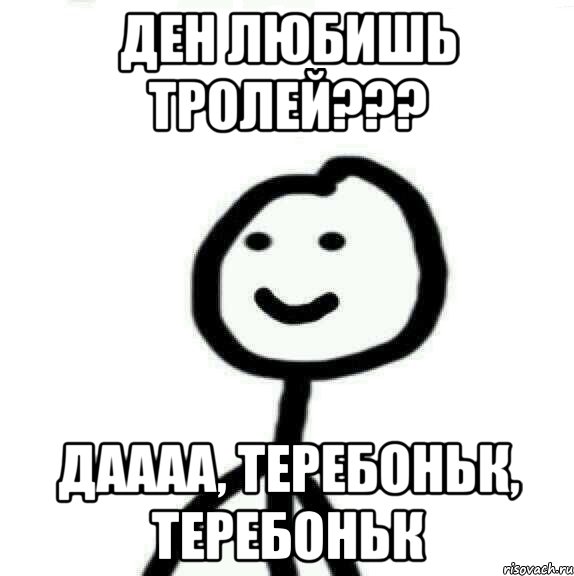 ДЕН ЛЮБИШЬ ТРОЛЕЙ???

ДАААА, ТЕРЕБОНЬК, ТЕРЕБОНЬК

risovach.ru